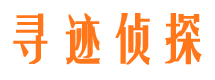 寻迹侦探